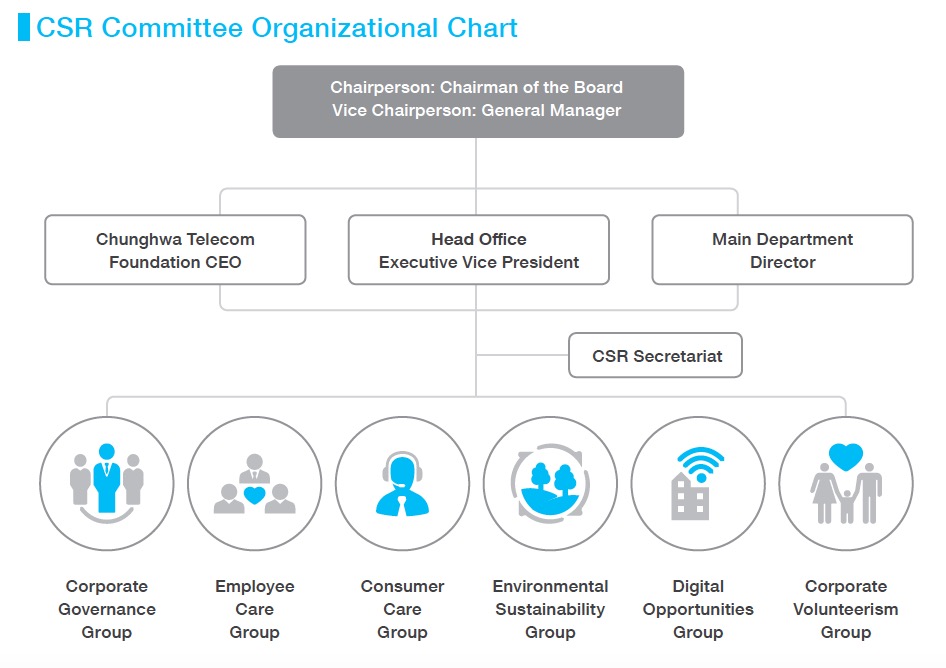 CSR Committee Organizational Chart

Chairperson: Chairman of the Board
Vice Chairperson: General Manager

Chunghwa Telecom Foundation CEO

Head Office Executive Vice President

Main Department Director

CSR Secretariat

Corporate Governance Group

Employee Care Group

Consumer Care Group

Environmental Sustainability Group

Digital Opportunities Group

Corporate Volunteerism Group